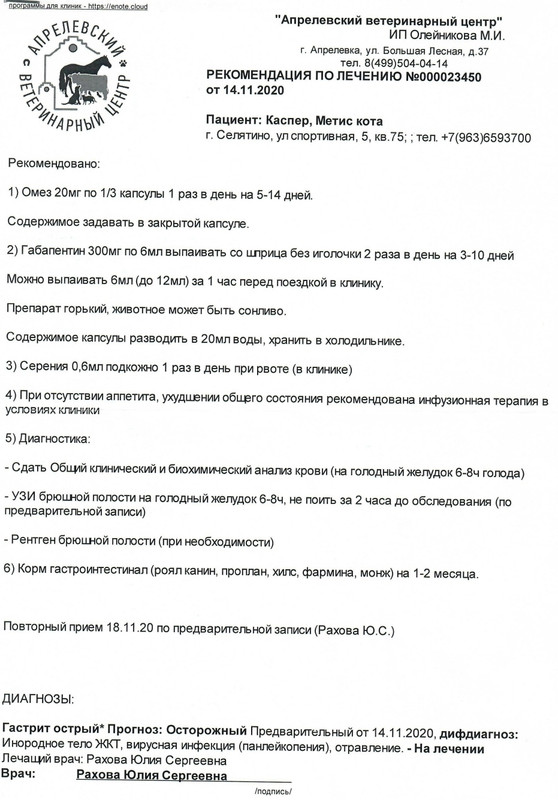 программы для клиник - https://enote.cloud

АПРЕЛЕВСКИЙ ВЕТЕРИНАРНЫЙ ЦЕНТР

"Апрелевский ветеринарный центр"
ИП Олейникова М.И.
г. Апрелевка, ул. Большая Лесная, д.37
тел. 8(499)504-04-14

РЕКОМЕНДАЦИЯ ПО ЛЕЧЕНИЮ №000023450
от 14.11.2020

Пациент: Каспер, Метис кота
г. Селятино, ул спортивная, 5, кв.75; ; тел. +7(963)6593700

Рекомендовано:

1) Омез 20мг по 1/3 капсулы 1 раз в день на 5-14 дней.

Содержимое задавать в закрытой капсуле.

2) Габапентин 300мг по 6мл выпаивать со шприца без иголочки 2 раза в день на 3-10 дней

Можно выпаивать 6мл (до 12мл) за 1 час перед поездкой в клинику.

Препарат горький, животное может быть сонливо.

Содержимое капсулы разводить в 20мл воды, хранить в холодильнике.

3) Серения 0,6мл подкожно 1 раз в день при рвоте (в клинике)

4) При отсутствии аппетита, ухудшении общего состояния рекомендована инфузионная терапия в условиях клиники

5) Диагностика:

- Сдать Общий клинический и биохимический анализ крови (на голодный желудок 6-8ч голода)

- УЗИ брюшной полости на голодный желудок 6-8ч, не поить за 2 часа до обследования (по предварительной записи)

- Рентген брюшной полости (при необходимости)

6) Корм гастроинтестинал (роял канин, проплан, хилс, фармина, монж) на 1-2 месяца.

Повторный прием 18.11.20 по предварительной записи (Рахова Ю.С.)

ДИАГНОЗЫ:

Гастрит острый* Прогноз: Осторожный Предварительный от 14.11.2020, дифдиагноз: Инородное тело ЖКТ, вирусная инфекция (панлейкопения), отравление. - На лечении
Лечащий врач: Рахова Юлия Сергеевна
Врач: Рахова Юлия Сергеевна
/подпись/